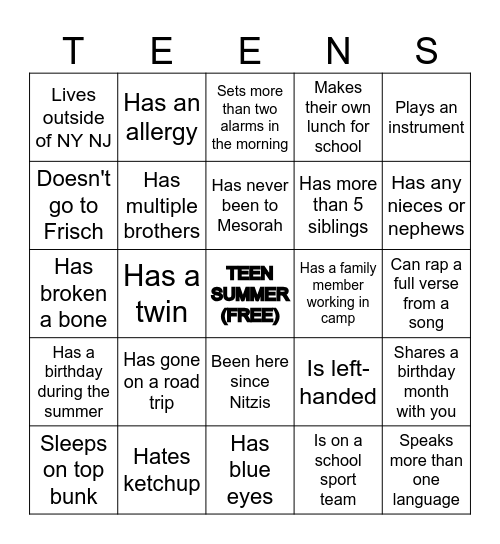 | T | E | E | N | S |
|---|---|---|---|---|
| Lives outside of NY NJ | Has an allergy | Sets more than two alarms in the morning | Makes their own lunch for school | Plays an instrument |
| Doesn't go to Frisch | Has multiple brothers | Has never been to Mesorah | Has more than 5 siblings | Has any nieces or nephews |
| Has broken a bone | Has a twin | TEEN SUMMER (FREE) | Has a family member working in camp | Can rap a full verse from a song |
| Has a birthday during the summer | Has gone on a road trip | Been here since Nitzis | Is left-handed | Shares a birthday month with you |
| Sleeps on top bunk | Hates ketchup | Has blue eyes | Is on a school sport team | Speaks more than one language |